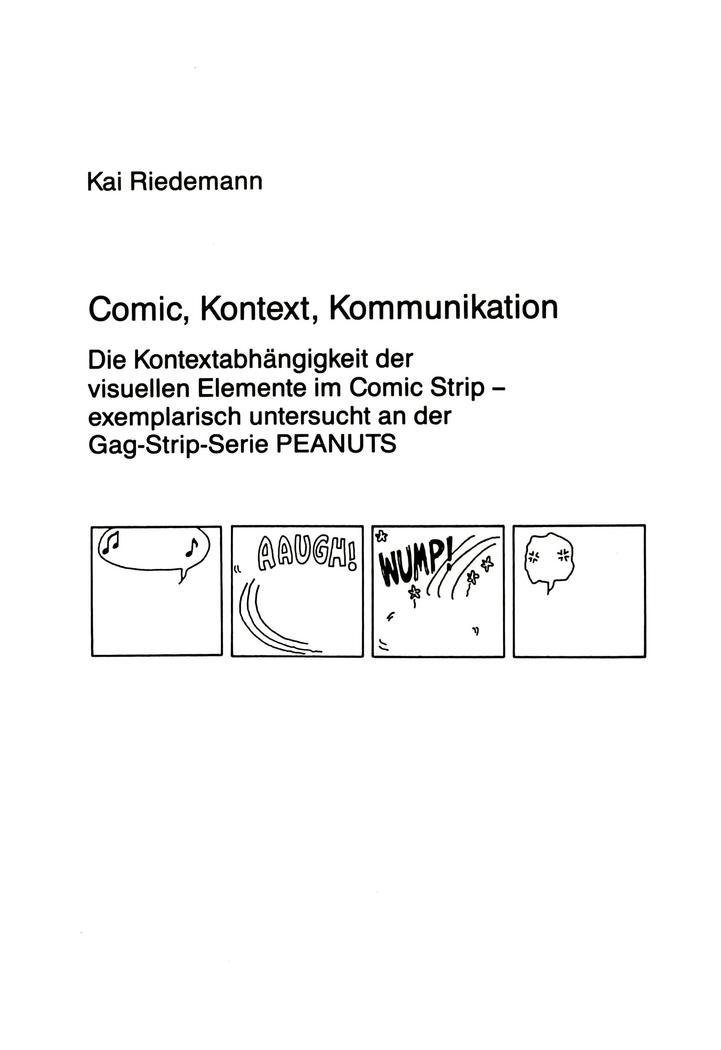 Kai Riedemann

Comic, Kontext, Kommunikation

Die Kontextabhängigkeit der visuellen Elemente im Comic Strip – exemplarisch untersucht an der Gag-Strip-Serie PEANUTS

AAUGH!

WUMP!